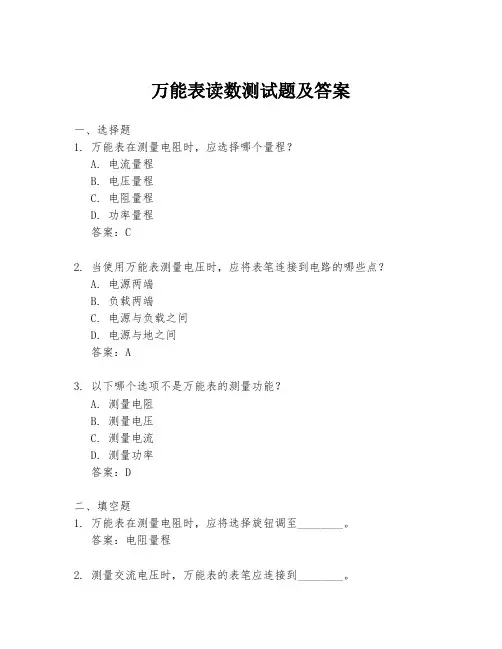 万能表读数测试题及答案

一、选择题

1. 万能表在测量电阻时，应选择哪个量程？

A. 电流量程

B. 电压量程

C. 电阻量程

D. 功率量程

答案：C

2. 当使用万能表测量电压时，应将表笔连接到电路的哪些点？

A. 电源两端

B. 负载两端

C. 电源与负载之间

D. 电源与地之间

答案：A

3. 以下哪个选项不是万能表的测量功能？

A. 测量电阻

B. 测量电压

C. 测量电流

D. 测量功率

答案：D

二、填空题

1. 万能表在测量电阻时，应将选择旋钮调至________。

答案：电阻量程

2. 测量交流电压时，万能表的表笔应连接到________。